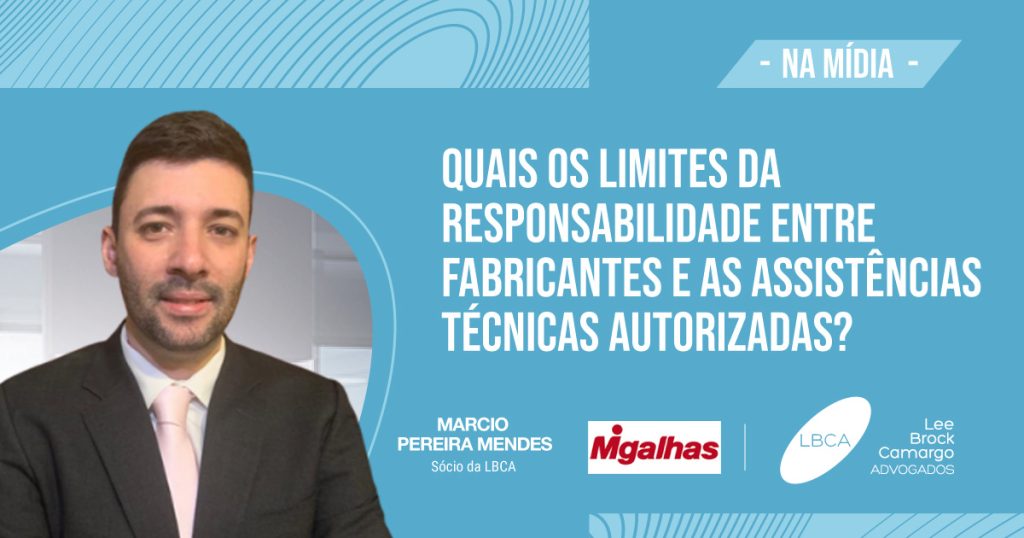 - NA MÍDIA -

QUAIS OS LIMITES DA RESPONSABILIDADE ENTRE FABRICANTES E AS ASSISTÊNCIAS TÉCNICAS AUTORIZADAS?

MARCIO PEREIRA MENDES
Sócio da LBCA

Migalhas

LBCA

Lee Brock Camargo ADVOGADOS